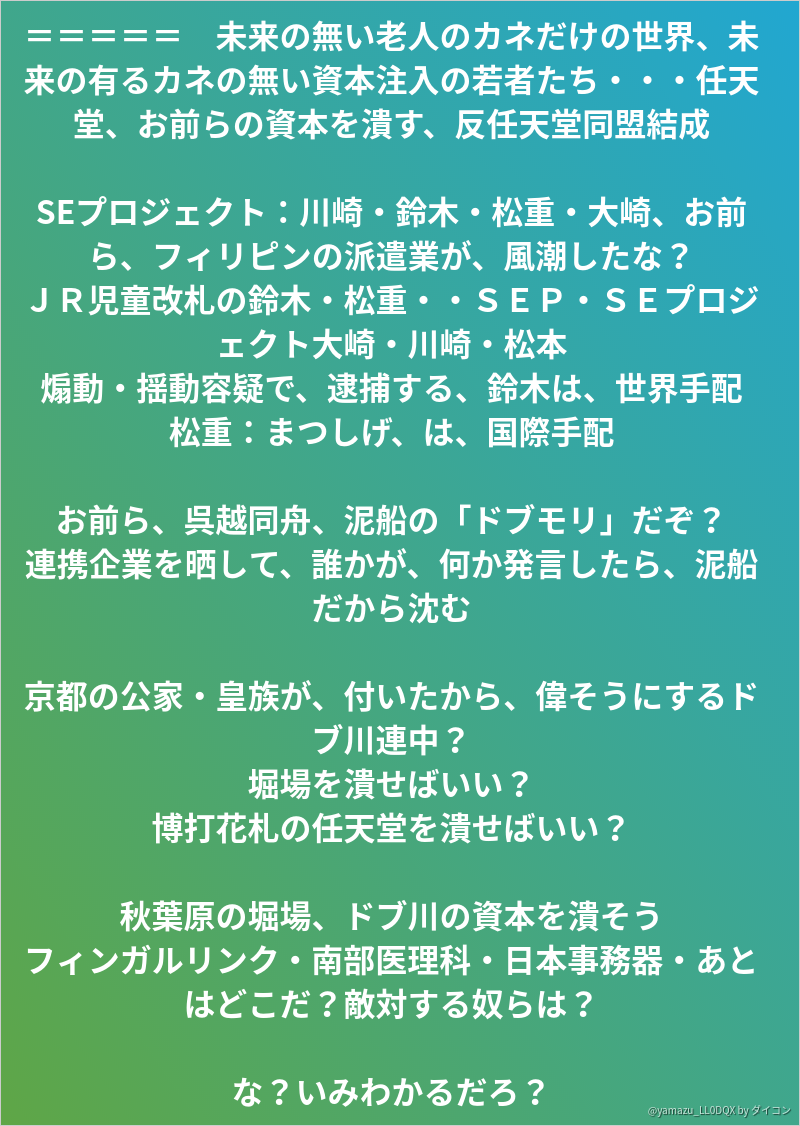 ＝＝＝＝＝　未来の無い老人のカネだけの世界、未来の有るカネの無い資本注入の若者たち・・・任天堂、お前らの資本を潰す、反任天堂同盟結成

SEプロジェクト：川崎・鈴木・松重・大崎、お前ら、フィリピンの派遣業が、風潮したな？
ＪＲ児童改札の鈴木・松重・・ＳＥＰ・ＳＥプロジェクト大崎・川崎・松本
煽動・揺動容疑で、逮捕する、鈴木は、世界手配
松重：まつしげ、は、国際手配

お前ら、呉越同舟、泥船の「ドブモリ」だぞ？
連携企業を晒して、誰かが、何か発言したら、泥船だから沈む

京都の公家・皇族が、付いたから、偉そうにするドブ川連中？
堀場を潰せばいい？
博打花札の任天堂を潰せばいい？

秋葉原の堀場、ドブ川の資本を潰そう
フィンガルリンク・南部医理科・日本事務器・あとはどこだ？敵対する奴らは？

な？いみわかるだろ？

@yamazu_LL0DQX by ダイコン